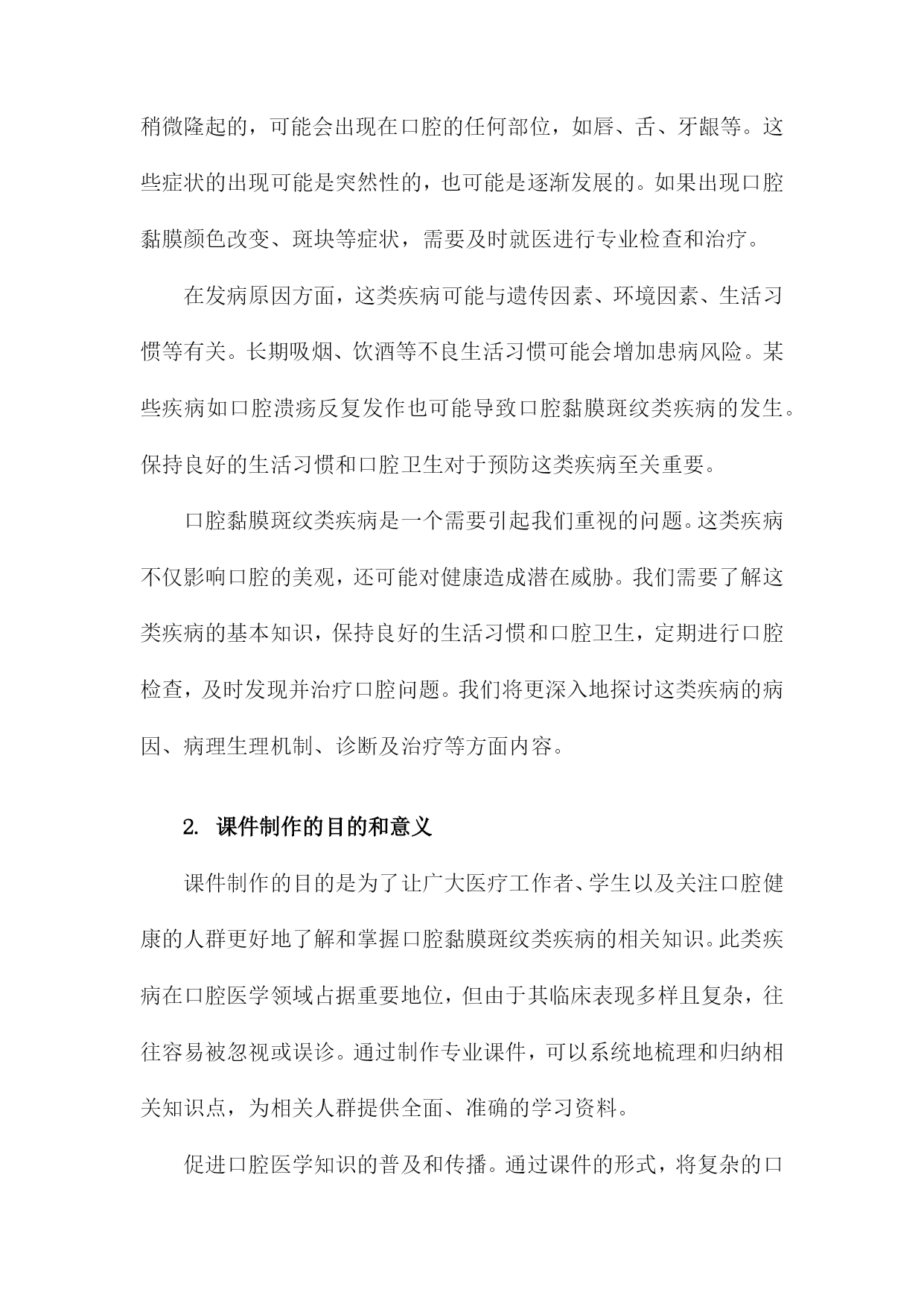 稍微隆起的，可能会出现在口腔的任何部位，如唇、舌、牙龈等。这些症状的出现可能是突然性的，也可能是逐渐发展的。如果出现口腔黏膜颜色改变、斑块等症状，需要及时就医进行专业检查和治疗。

在发病原因方面，这类疾病可能与遗传因素、环境因素、生活习惯等有关。长期吸烟、饮酒等不良生活习惯可能会增加患病风险。某些疾病如口腔溃疡反复发作也可能导致口腔黏膜斑纹类疾病的发生。保持良好的生活习惯和口腔卫生对于预防这类疾病至关重要。

口腔黏膜斑纹类疾病是一个需要引起我们重视的问题。这类疾病不仅影响口腔的美观，还可能对健康造成潜在威胁。我们需要了解这类疾病的基本知识，保持良好的生活习惯和口腔卫生，定期进行口腔检查，及时发现并治疗口腔问题。我们将更深入地探讨这类疾病的病因、病理生理机制、诊断及治疗等方面内容。

2. 课件制作的目的和意义

课件制作的目的是为了让广大医疗工作者、学生以及关注口腔健康的人群更好地了解和掌握口腔黏膜斑纹类疾病的相关知识。此类疾病在口腔医学领域占据重要地位，但由于其临床表现多样且复杂，往往容易被忽视或误诊。通过制作专业课件，可以系统地梳理和归纳相关知识点，为相关人群提供全面、准确的学习资料。

促进口腔医学知识的普及和传播。通过课件的形式，将复杂的口